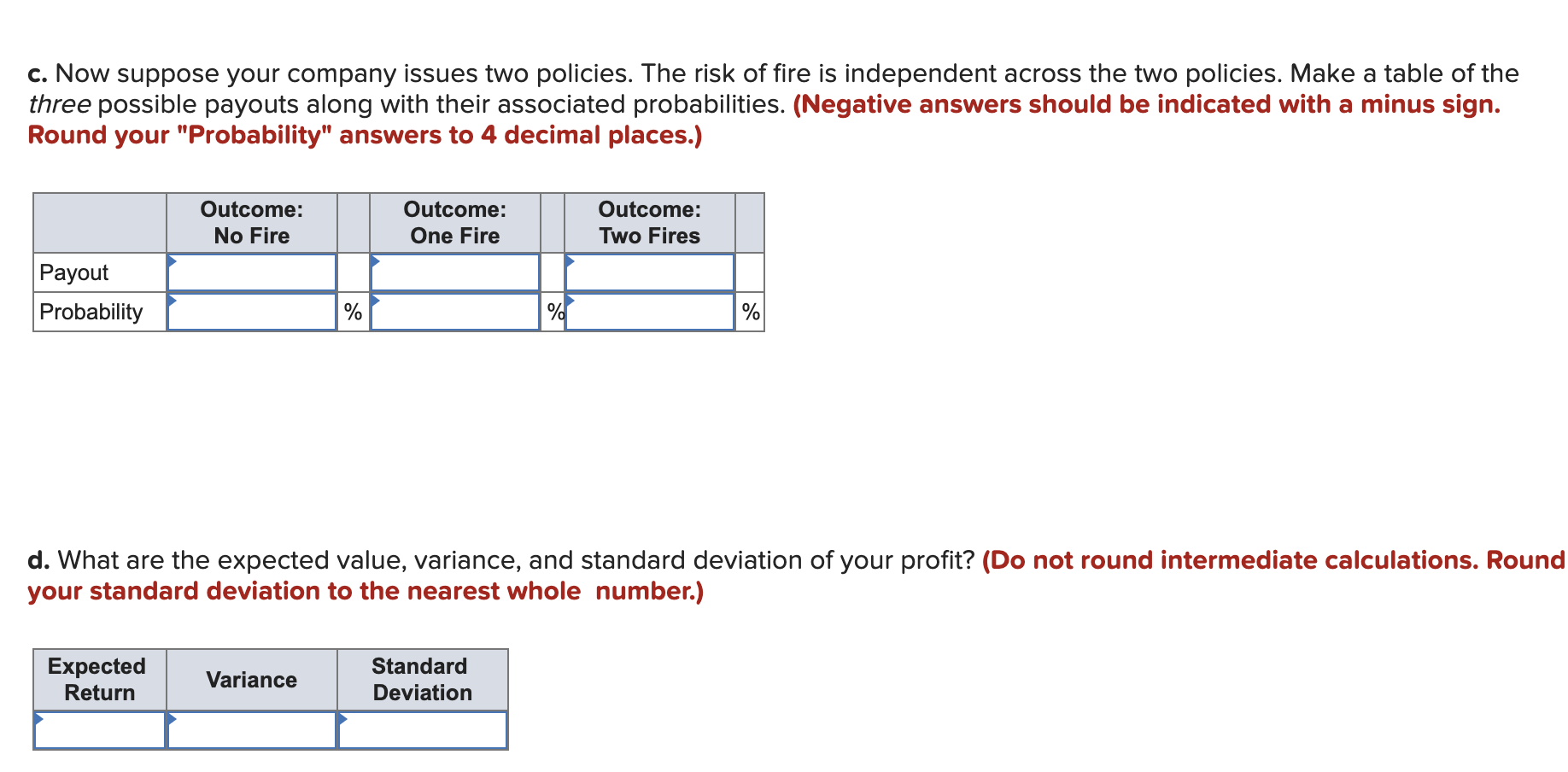 c. Now suppose your company issues two policies. The risk of fire is independent across the two policies. Make a table of the three possible payouts along with their associated probabilities. (Negative answers should be indicated with a minus sign. Round your "Probability" answers to 4 decimal places.)

| | Outcome: No Fire | | Outcome: One Fire | | Outcome: Two Fires | |
|---|---|---|---|---|---|---|
| Payout | | | | | | |
| Probability | | % | | % | | % |

d. What are the expected value, variance, and standard deviation of your profit? (Do not round intermediate calculations. Round your standard deviation to the nearest whole number.)

| Expected Return | Variance | Standard Deviation |
|---|---|---|
| | | |